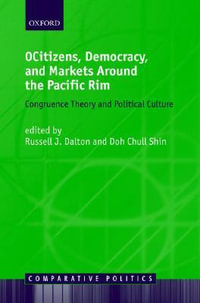 OXFORD

OCitizens, Democracy, and Markets Around the Pacific Rim

Congruence Theory and Political Culture

edited by
Russell J. Dalton and Doh Chull Shin

COMPARATIVE POLITICS